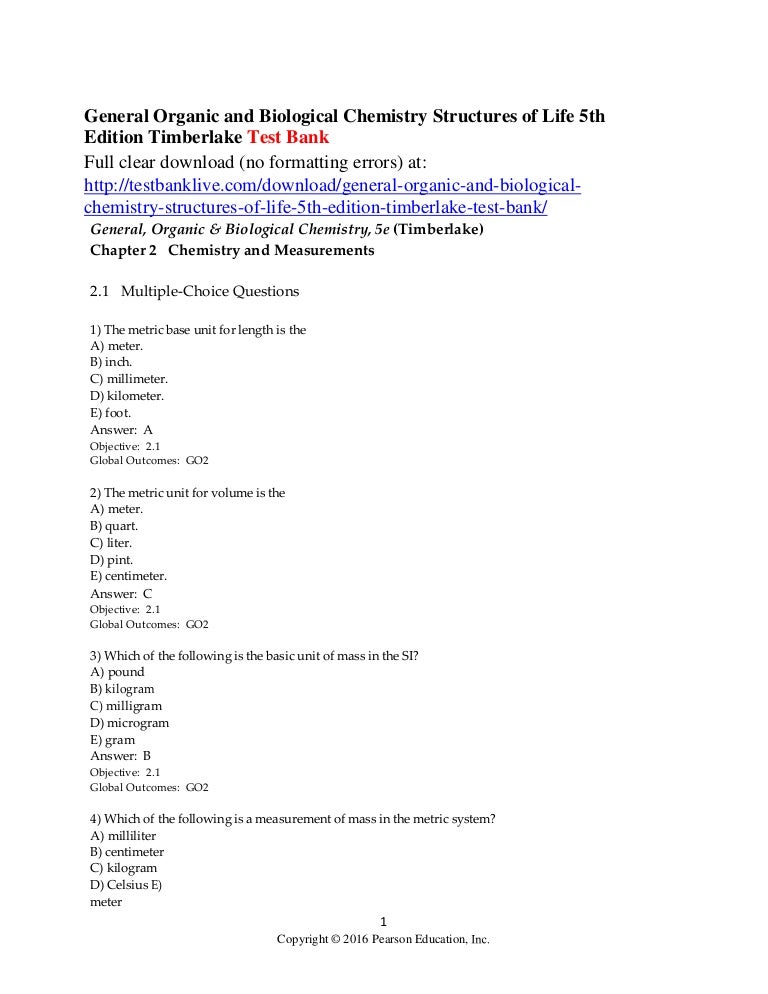 General Organic and Biological Chemistry Structures of Life 5th Edition Timberlake Test Bank
Full clear download (no formatting errors) at:
http://testbanklive.com/download/general-organic-and-biological-chemistry-structures-of-life-5th-edition-timberlake-test-bank/
General, Organic & Biological Chemistry, 5e (Timberlake)
Chapter 2 Chemistry and Measurements

2.1 Multiple-Choice Questions

1) The metric base unit for length is the
A) meter.
B) inch.
C) millimeter.
D) kilometer.
E) foot.
Answer: A
Objective: 2.1
Global Outcomes: GO2

2) The metric unit for volume is the
A) meter.
B) quart.
C) liter.
D) pint.
E) centimeter.
Answer: C
Objective: 2.1
Global Outcomes: GO2

3) Which of the following is the basic unit of mass in the SI?
A) pound
B) kilogram
C) milligram
D) microgram
E) gram
Answer: B
Objective: 2.1
Global Outcomes: GO2

4) Which of the following is a measurement of mass in the metric system?
A) milliliter
B) centimeter
C) kilogram
D) Celsius E)
meter

1
Copyright © 2016 Pearson Education, Inc.